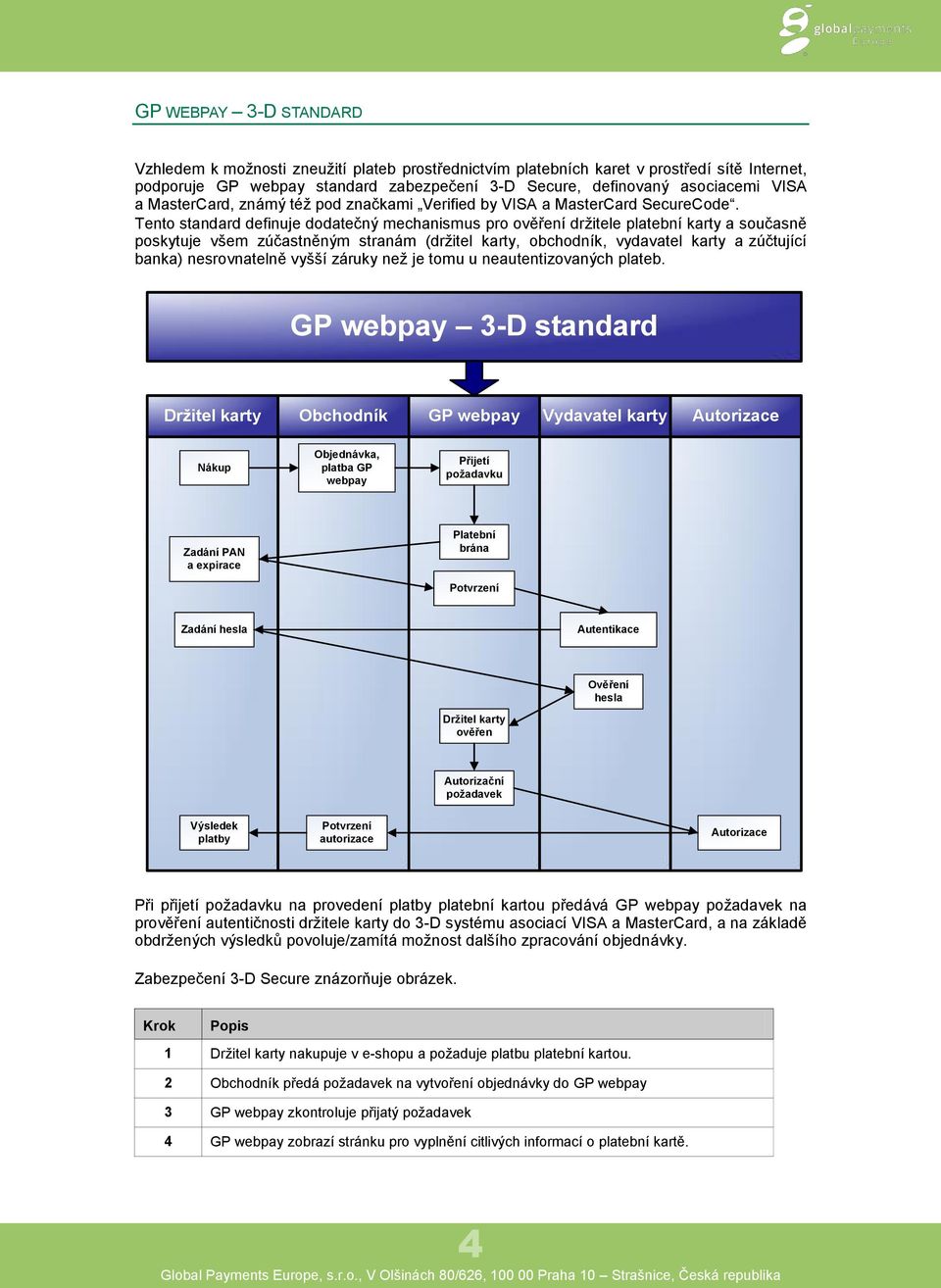 globalpayments Europe

GP WEBPAY – 3-D STANDARD

Vzhledem k možnosti zneužití plateb prostřednictvím platebních karet v prostředí sítě Internet, podporuje GP webpay standard zabezpečení 3-D Secure, definovaný asociacemi VISA a MasterCard, známý též pod značkami „Verified by VISA a MasterCard SecureCode“. Tento standard definuje dodatečný mechanismus pro ověření držitele platební karty a současně poskytuje všem zúčastněným stranám (držitel karty, obchodník, vydavatel karty a zúčtující banka) nesrovnatelně vyšší záruky než je tomu u neautentizovaných plateb.

GP webpay – 3-D standard

Držitel karty
Obchodník
GP webpay
Vydavatel karty
Autorizace

Nákup
Objednávka, platba GP webpay
Přijetí požadavku
Platební brána
Zadání PAN a expirace
Potvrzení
Zadání hesla
Autentikace
Ověření hesla
Držitel karty ověřen
Autorizační požadavek
Výsledek platby
Potvrzení autorizace
Autorizace

Při přijetí požadavku na provedení platby platební kartou předává GP webpay požadavek na prověření autentičnosti držitele karty do 3-D systému asociací VISA a MasterCard, a na základě obdržených výsledků povoluje/zamítá možnost dalšího zpracování objednávky.

Zabezpečení 3-D Secure znázorňuje obrázek.

| Krok | Popis |
|---|---|
| 1 | Držitel karty nakupuje v e-shopu a požaduje platbu platební kartou. |
| 2 | Obchodník předá požadavek na vytvoření objednávky do GP webpay |
| 3 | GP webpay zkontroluje přijatý požadavek |
| 4 | GP webpay zobrazí stránku pro vyplnění citlivých informací o platební kartě. |

4

Global Payments Europe, s.r.o., V Olšinách 80/626, 100 00 Praha 10 – Strašnice, Česká republika